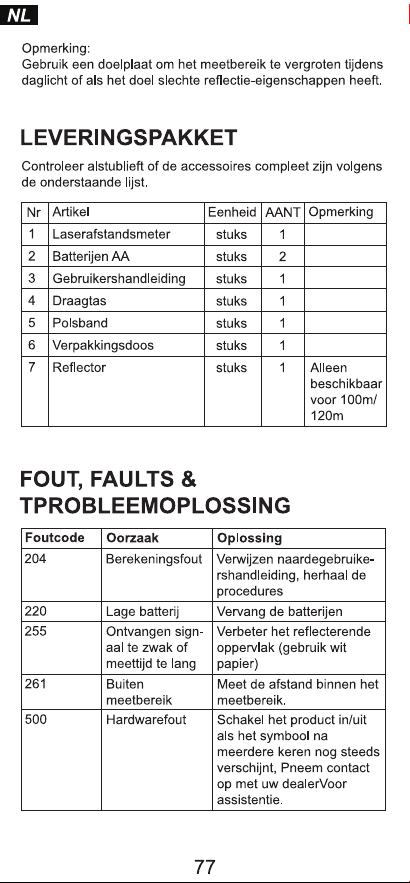 NL

Opmerking:
Gebruik een doelplaat om het meetbereik te vergroten tijdens daglicht of als het doel slechte reflectie-eigenschappen heeft.

LEVERINGSPAKKET

Controleer alstublieft of de accessoires compleet zijn volgens de onderstaande lijst.

| Nr | Artikel | Eenheid | AANT | Opmerking |
|---|---|---|---|---|
| 1 | Laserafstandsmeter | stuks | 1 | |
| 2 | Batterijen AA | stuks | 2 | |
| 3 | Gebruikershandleiding | stuks | 1 | |
| 4 | Draagtas | stuks | 1 | |
| 5 | Polsband | stuks | 1 | |
| 6 | Verpakkingsdoos | stuks | 1 | |
| 7 | Reflector | stuks | 1 | Alleen beschikbaar voor 100m/ 120m |

FOUT, FAULTS & TPROBLEEMOPLOSSING

| Foutcode | Oorzaak | Oplossing |
|---|---|---|
| 204 | Berekeningsfout | Verwijzen naardegebruikershandleiding, herhaal de procedures |
| 220 | Lage batterij | Vervang de batterijen |
| 255 | Ontvangen signaal te zwak of meettijd te lang | Verbeter het reflecterende oppervlak (gebruik wit papier) |
| 261 | Buiten meetbereik | Meet de afstand binnen het meetbereik. |
| 500 | Hardwarefout | Schakel het product in/uit als het symbool na meerdere keren nog steeds verschijnt, Pneem contact op met uw dealerVoor assistentie. |

77